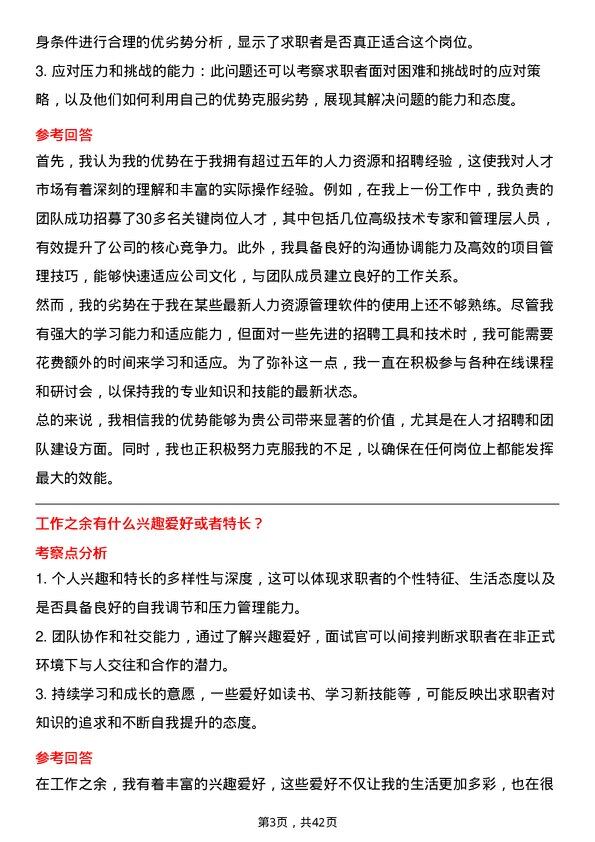 身条件进行合理的优劣势分析，显示了求职者是否真正适合这个岗位。
3. 应对压力和挑战的能力：此问题还可以考察求职者面对困难和挑战时的应对策略，以及他们如何利用自己的优势克服劣势，展现其解决问题的能力和态度。

参考回答
首先，我认为我的优势在于我拥有超过五年的人力资源和招聘经验，这使我对人才市场有着深刻的理解和丰富的实际操作经验。例如，在我上一份工作中，我负责的团队成功招募了30多名关键岗位人才，其中包括几位高级技术专家和管理层人员，有效提升了公司的核心竞争力。此外，我具备良好的沟通协调能力及高效的项目管理技巧，能够快速适应公司文化，与团队成员建立良好的工作关系。
然而，我的劣势在于我在某些最新人力资源管理软件的使用上还不够熟练。尽管我有强大的学习能力和适应能力，但面对一些先进的招聘工具和技术时，我可能需要花费额外的时间来学习和适应。为了弥补这一点，我一直在积极参与各种在线课程和研讨会，以保持我的专业知识和技能的最新状态。
总的来说，我相信我的优势能够为贵公司带来显著的价值，尤其是在人才招聘和团队建设方面。同时，我也正积极努力克服我的不足，以确保在任何岗位上都能发挥最大的效能。

工作之余有什么兴趣爱好或者特长？
考察点分析
1. 个人兴趣和特长的多样性与深度，这可以体现求职者的个性特征、生活态度以及是否具备良好的自我调节和压力管理能力。
2. 团队协作和社交能力，通过了解兴趣爱好，面试官可以间接判断求职者在非正式环境下与人交往和合作的潜力。
3. 持续学习和成长的意愿，一些爱好如读书、学习新技能等，可能反映出求职者对知识的追求和不断自我提升的态度。

参考回答
在工作之余，我有着丰富的兴趣爱好，这些爱好不仅让我的生活更加多彩，也在很

第3页，共42页